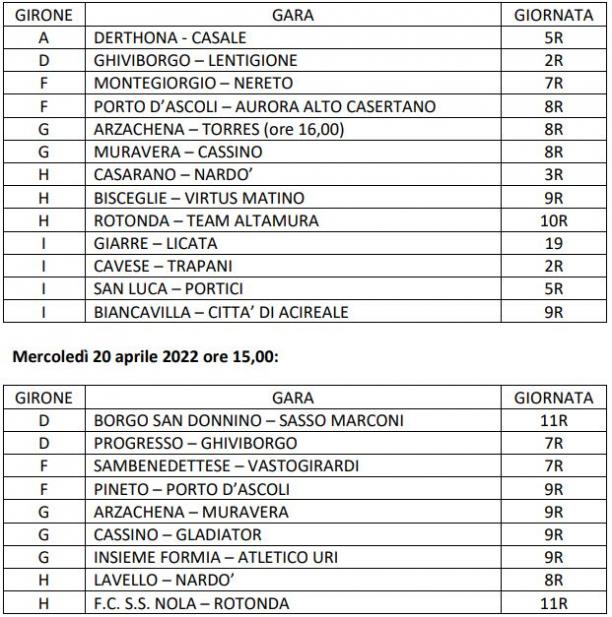 | GIRONE | GARA | GIORNATA |
|---|---|---|
| A | DERTHONA - CASALE | 5R |
| D | GHIVIBORGO – LENTIGIONE | 2R |
| F | MONTEGIORGIO – NERETO | 7R |
| F | PORTO D'ASCOLI – AURORA ALTO CASERTANO | 8R |
| G | ARZACHENA – TORRES (ore 16,00) | 8R |
| G | MURAVERA – CASSINO | 8R |
| H | CASARANO – NARDO' | 3R |
| H | BISCEGLIE – VIRTUS MATINO | 9R |
| H | ROTONDA – TEAM ALTAMURA | 10R |
| I | GIARRE – LICATA | 19 |
| I | CAVESE – TRAPANI | 2R |
| I | SAN LUCA – PORTICI | 5R |
| I | BIANCAVILLA – CITTA' DI ACIREALE | 9R |

Mercoledì 20 aprile 2022 ore 15,00:

| GIRONE | GARA | GIORNATA |
|---|---|---|
| D | BORGO SAN DONNINO – SASSO MARCONI | 11R |
| D | PROGRESSO – GHIVIBORGO | 7R |
| F | SAMBENEDETTESE – VASTOGIRARDI | 7R |
| F | PINETO – PORTO D'ASCOLI | 9R |
| G | ARZACHENA – MURAVERA | 9R |
| G | CASSINO – GLADIATOR | 9R |
| G | INSIEME FORMIA – ATLETICO URI | 9R |
| H | LAVELLO – NARDO' | 8R |
| H | F.C. S.S. NOLA – ROTONDA | 11R |